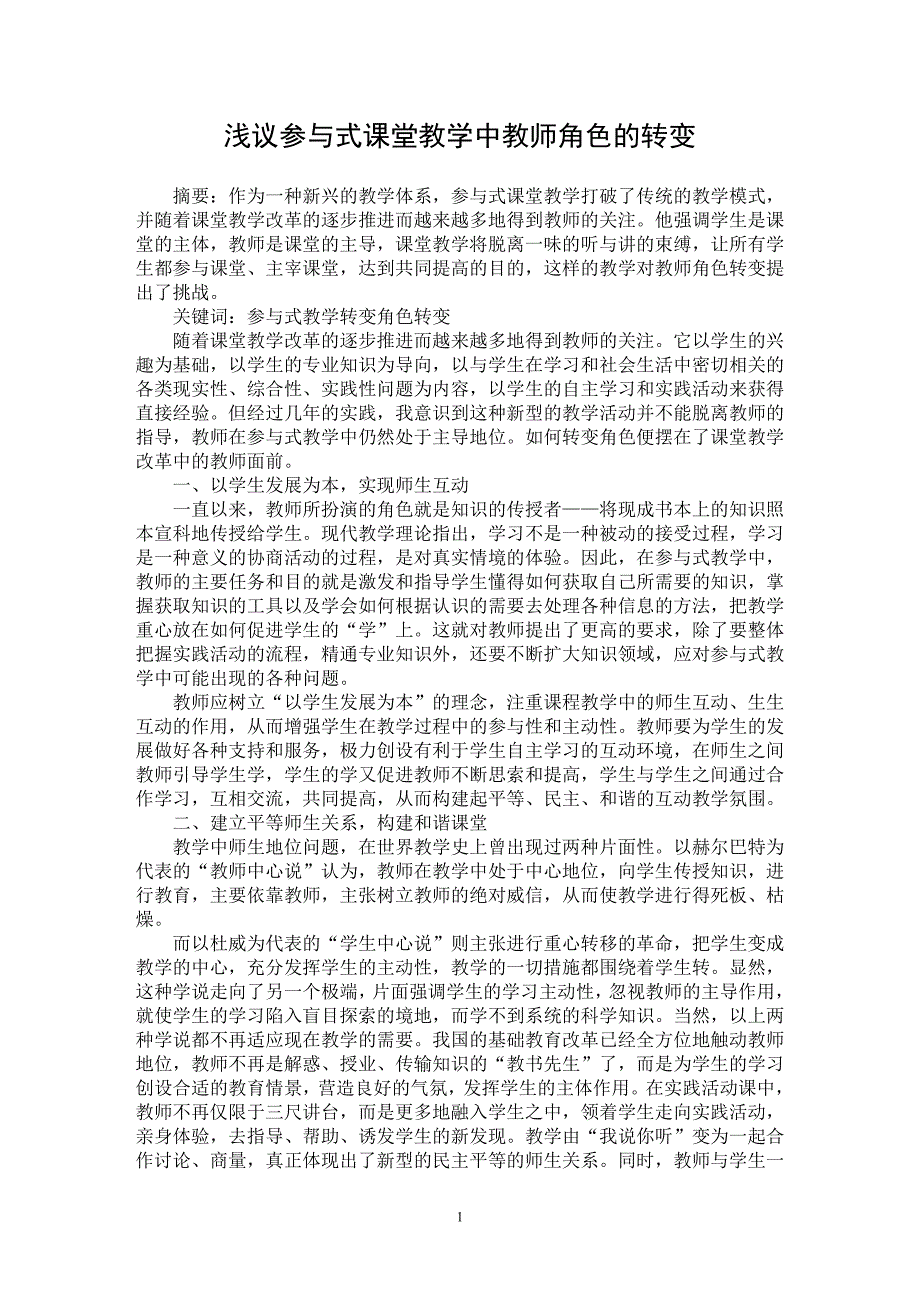 浅议参与式课堂教学中教师角色的转变

摘要：作为一种新兴的教学体系，参与式课堂教学打破了传统的教学模式，并随着课堂教学改革的逐步推进而越来越多地得到教师的关注。他强调学生是课堂的主体，教师是课堂的主导，课堂教学将脱离一味的听与讲的束缚，让所有学生都参与课堂、主宰课堂，达到共同提高的目的，这样的教学对教师角色转变提出了挑战。

关键词：参与式教学转变角色转变

随着课堂教学改革的逐步推进而越来越多地得到教师的关注。它以学生的兴趣为基础，以学生的专业知识为导向，以与学生在学习和社会生活中密切相关的各类现实性、综合性、实践性问题为内容，以学生的自主学习和实践活动来获得直接经验。但经过几年的实践，我意识到这种新型的教学活动并不能脱离教师的指导，教师在参与式教学中仍然处于主导地位。如何转变角色便摆在了课堂教学改革中的教师面前。

一、以学生发展为本，实现师生互动

一直以来，教师所扮演的角色就是知识的传授者——将现成书本上的知识照本宣科地传授给学生。现代教学理论指出，学习不是一种被动的接受过程，学习是一种意义的协商活动的过程，是对真实情境的体验。因此，在参与式教学中，教师的主要任务和目的就是激发和指导学生懂得如何获取自己所需要的知识，掌握获取知识的工具以及学会如何根据认识的需要去处理各种信息的方法，把教学重心放在如何促进学生的“学”上。这就对教师提出了更高的要求，除了要整体把握实践活动的流程，精通专业知识外，还要不断扩大知识领域，应对参与式教学中可能出现的各种问题。

教师应树立“以学生发展为本”的理念，注重课程教学中的师生互动、生生互动的作用，从而增强学生在教学过程中的参与性和主动性。教师要为学生的发展做好各种支持和服务，极力创设有利于学生自主学习的互动环境，在师生之间教师引导学生学，学生的学又促进教师不断思索和提高，学生与学生之间通过合作学习，互相交流，共同提高，从而构建起平等、民主、和谐的互动教学氛围。

二、建立平等师生关系，构建和谐课堂

教学中师生地位问题，在世界教学史上曾出现过两种片面性。以赫尔巴特为代表的“教师中心说”认为，教师在教学中处于中心地位，向学生传授知识，进行教育，主要依靠教师，主张树立教师的绝对威信，从而使教学进行得死板、枯燥。

而以杜威为代表的“学生中心说”则主张进行重心转移的革命，把学生变成教学的中心，充分发挥学生的主动性，教学的一切措施都围绕着学生转。显然，这种学说走向了另一个极端，片面强调学生的学习主动性，忽视教师的主导作用，就使学生的学习陷入盲目探索的境地，而学不到系统的科学知识。当然，以上两种学说都不再适应现在教学的需要。我国的基础教育改革已经全方位地触动教师地位，教师不再是解惑、授业、传输知识的“教书先生”了，而是为学生的学习创设合适的教育情景，营造良好的气氛，发挥学生的主体作用。在实践活动课中，教师不再仅限于三尺讲台，而是更多地融入学生之中，领着学生走向实践活动，亲身体验，去指导、帮助、诱发学生的新发现。教学由“我说你听”变为一起合作讨论、商量，真正体现出了新型的民主平等的师生关系。同时，教师与学生一

1